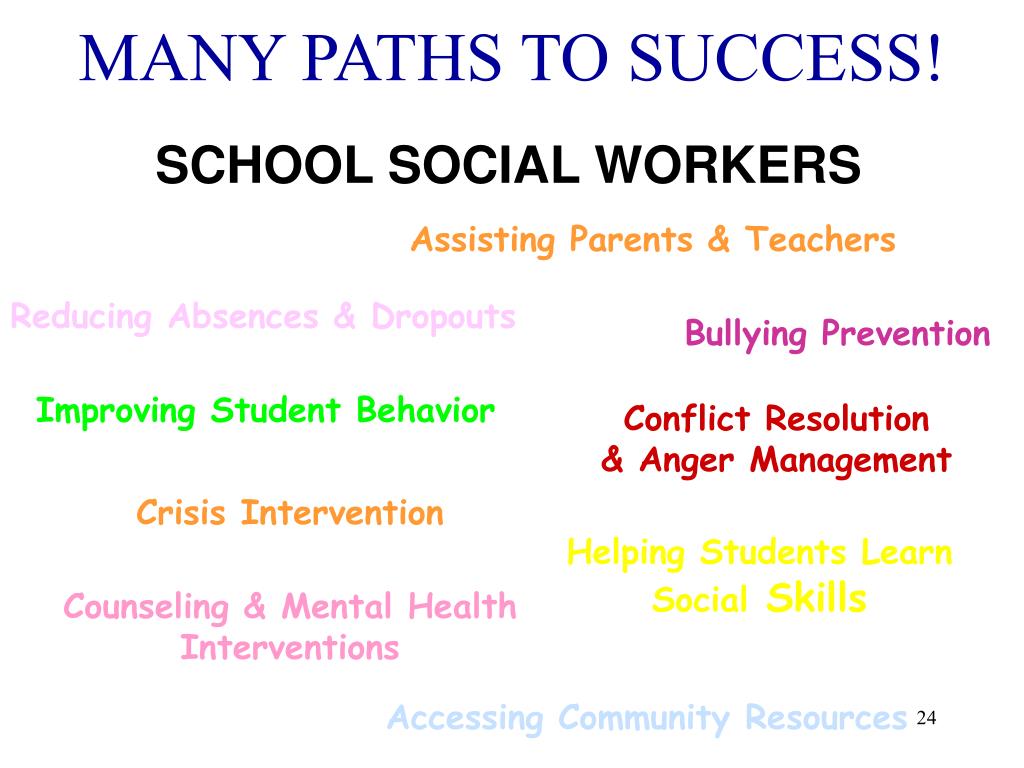 MANY PATHS TO SUCCESS!

SCHOOL SOCIAL WORKERS

Assisting Parents & Teachers

Reducing Absences & Dropouts

Bullying Prevention

Improving Student Behavior

Conflict Resolution & Anger Management

Crisis Intervention

Helping Students Learn Social Skills

Counseling & Mental Health Interventions

Accessing Community Resources

24